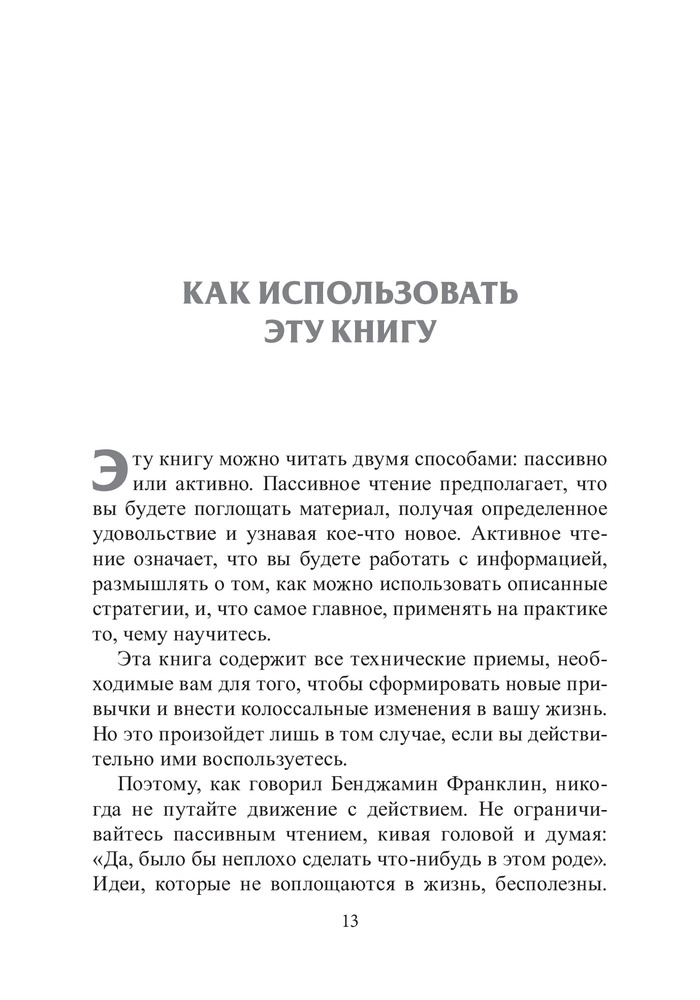 КАК ИСПОЛЬЗОВАТЬ ЭТУ КНИГУ

Эту книгу можно читать двумя способами: пассивно или активно. Пассивное чтение предполагает, что вы будете поглощать материал, получая определенное удовольствие и узнавая кое-что новое. Активное чтение означает, что вы будете работать с информацией, размышлять о том, как можно использовать описанные стратегии, и, что самое главное, применять на практике то, чему научитесь.

Эта книга содержит все технические приемы, необходимые вам для того, чтобы сформировать новые привычки и внести колоссальные изменения в вашу жизнь. Но это произойдет лишь в том случае, если вы действительно ими воспользуетесь.

Поэтому, как говорил Бенджамин Франклин, никогда не путайте движение с действием. Не ограничивайтесь пассивным чтением, кивая головой и думая: «Да, было бы неплохо сделать что-нибудь в этом роде». Идеи, которые не воплощаются в жизнь, бесполезны.

13